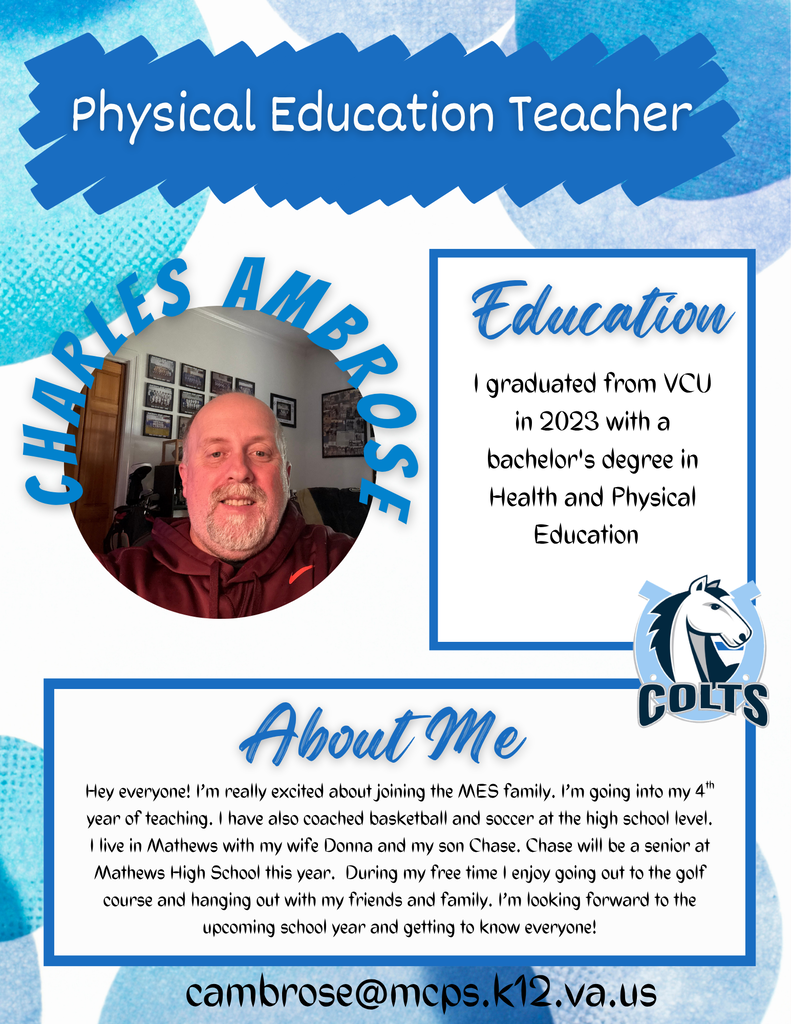 Physical Education Teacher

CHARLES AMBROSE

Education

I graduated from VCU in 2023 with a bachelor's degree in Health and Physical Education

COLTS

About Me

Hey everyone! I'm really excited about joining the MES family. I'm going into my 4th year of teaching. I have also coached basketball and soccer at the high school level. I live in Mathews with my wife Donna and my son Chase. Chase will be a senior at Mathews High School this year. During my free time I enjoy going out to the golf course and hanging out with my friends and family. I'm looking forward to the upcoming school year and getting to know everyone!

cambrose@mcps.k12.va.us